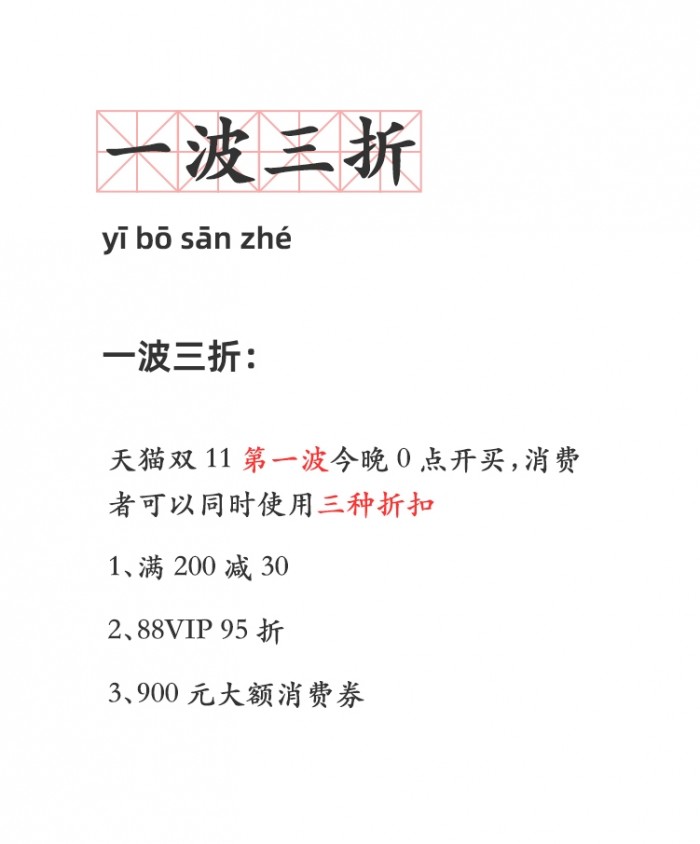 一波三折

yī bō sān zhé

一波三折：

天猫双 11 第一波今晚 0 点开买，消费者可以同时使用三种折扣

1、满 200 减 30

2、88VIP 95 折

3、900 元大额消费券